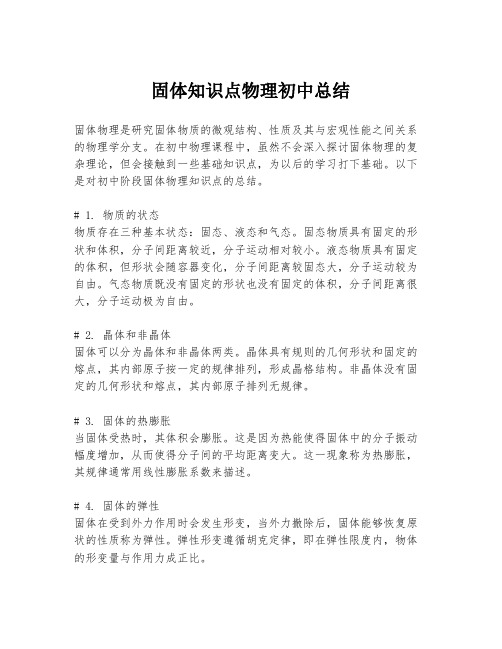 固体知识点物理初中总结

固体物理是研究固体物质的微观结构、性质及其与宏观性能之间关系的物理学分支。在初中物理课程中，虽然不会深入探讨固体物理的复杂理论，但会接触到一些基础知识点，为以后的学习打下基础。以下是对初中阶段固体物理知识点的总结。

# 1. 物质的状态
物质存在三种基本状态：固态、液态和气态。固态物质具有固定的形状和体积，分子间距离较近，分子运动相对较小。液态物质具有固定的体积，但形状会随容器变化，分子间距离较固态大，分子运动较为自由。气态物质既没有固定的形状也没有固定的体积，分子间距离很大，分子运动极为自由。

# 2. 晶体和非晶体
固体可以分为晶体和非晶体两类。晶体具有规则的几何形状和固定的熔点，其内部原子按一定的规律排列，形成晶格结构。非晶体没有固定的几何形状和熔点，其内部原子排列无规律。

# 3. 固体的热膨胀
当固体受热时，其体积会膨胀。这是因为热能使得固体中的分子振动幅度增加，从而使得分子间的平均距离变大。这一现象称为热膨胀，其规律通常用线性膨胀系数来描述。

# 4. 固体的弹性
固体在受到外力作用时会发生形变，当外力撤除后，固体能够恢复原状的性质称为弹性。弹性形变遵循胡克定律，即在弹性限度内，物体的形变量与作用力成正比。